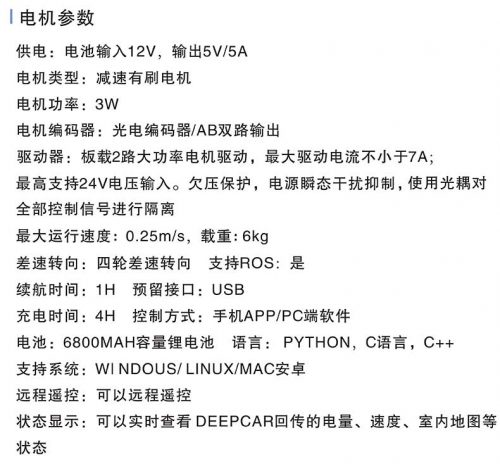 电机参数

供电：电池输入12V，输出5V/5A

电机类型：减速有刷电机

电机功率：3W

电机编码器：光电编码器/AB双路输出

驱动器：板载2路大功率电机驱动，最大驱动电流不小于7A；最高支持24V电压输入。欠压保护，电源瞬态干扰抑制，使用光耦对全部控制信号进行隔离

最大运行速度：0.25m/s，载重：6kg

差速转向：四轮差速转向　支持ROS：是

续航时间：1H　预留接口：USB

充电时间：4H　控制方式：手机APP/PC端软件

电池：6800MAH容量锂电池　语言：PYTHON，C语言，C++

支持系统：WI NDOUS/ LINUX/MAC安卓

远程遥控：可以远程遥控

状态显示：可以实时查看 DEEPCAR回传的电量、速度、室内地图等状态